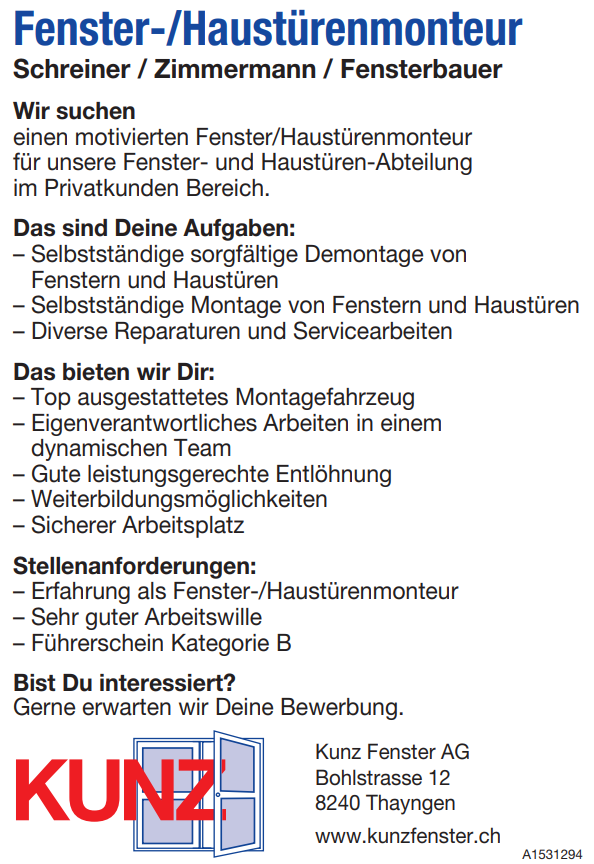 Fenster-/Haustürenmonteur
Schreiner / Zimmermann / Fensterbauer

Wir suchen
einen motivierten Fenster/Haustürenmonteur für unsere Fenster- und Haustüren-Abteilung im Privatkunden Bereich.

Das sind Deine Aufgaben:
– Selbstständige sorgfältige Demontage von Fenstern und Haustüren
– Selbstständige Montage von Fenstern und Haustüren
– Diverse Reparaturen und Servicearbeiten

Das bieten wir Dir:
– Top ausgestattetes Montagefahrzeug
– Eigenverantwortliches Arbeiten in einem dynamischen Team
– Gute leistungsgerechte Entlöhnung
– Weiterbildungsmöglichkeiten
– Sicherer Arbeitsplatz

Stellenanforderungen:
– Erfahrung als Fenster-/Haustürenmonteur
– Sehr guter Arbeitswille
– Führerschein Kategorie B

Bist Du interessiert?
Gerne erwarten wir Deine Bewerbung.

KUNZ

Kunz Fenster AG
Bohlstrasse 12
8240 Thayngen
www.kunzfenster.ch

A1531294